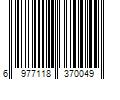 6 977118 370049